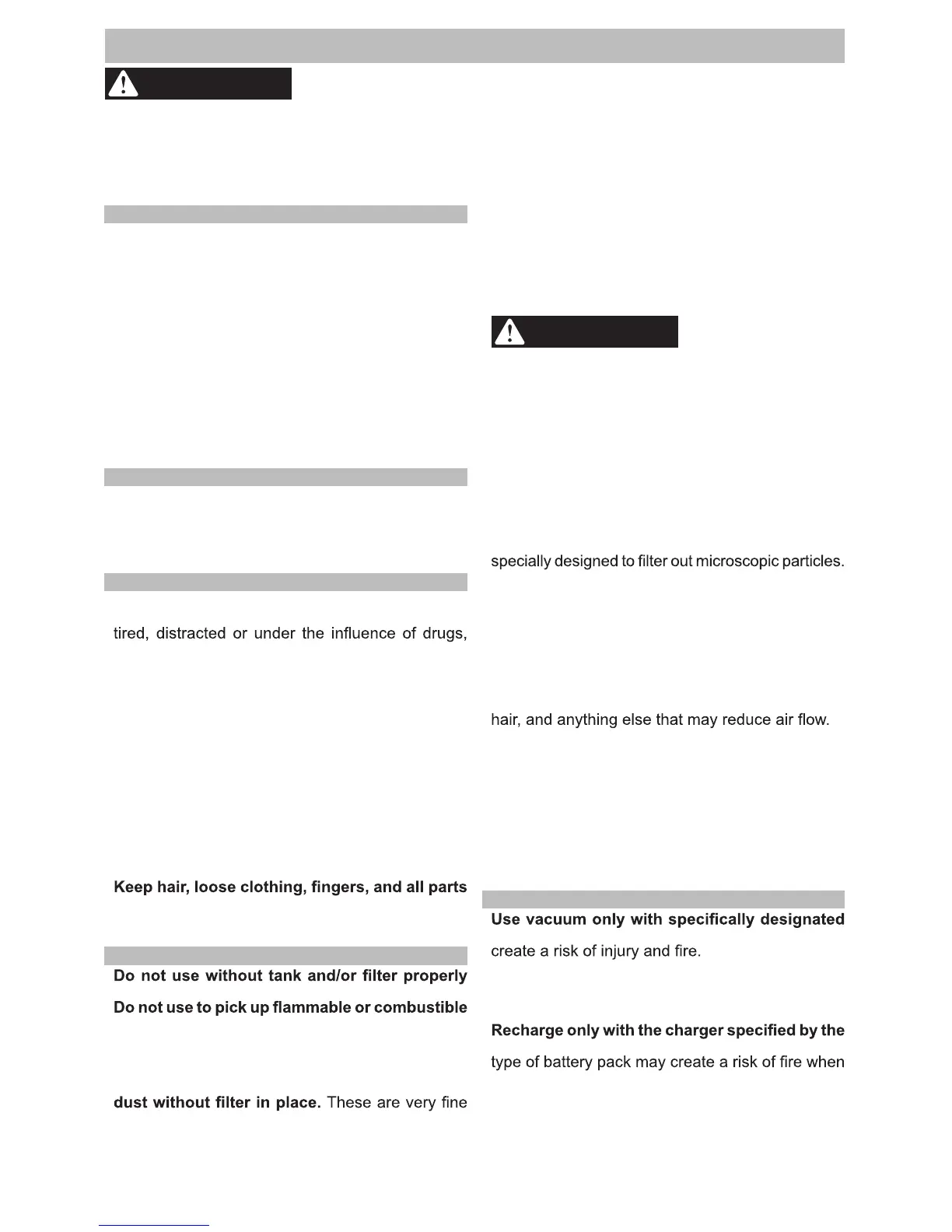 tired, distracted or under the influence of drugs,

Keep hair, loose clothing, fingers, and all parts

Do not use without tank and/or filter properly

Do not use to pick up flammable or combustible

dust without filter in place. These are very fine

specially designed to filter out microscopic particles.

hair, and anything else that may reduce air flow.

Use vacuum only with specifically designated

create a risk of injury and fire.

Recharge only with the charger specified by the

type of battery pack may create a risk of fire when